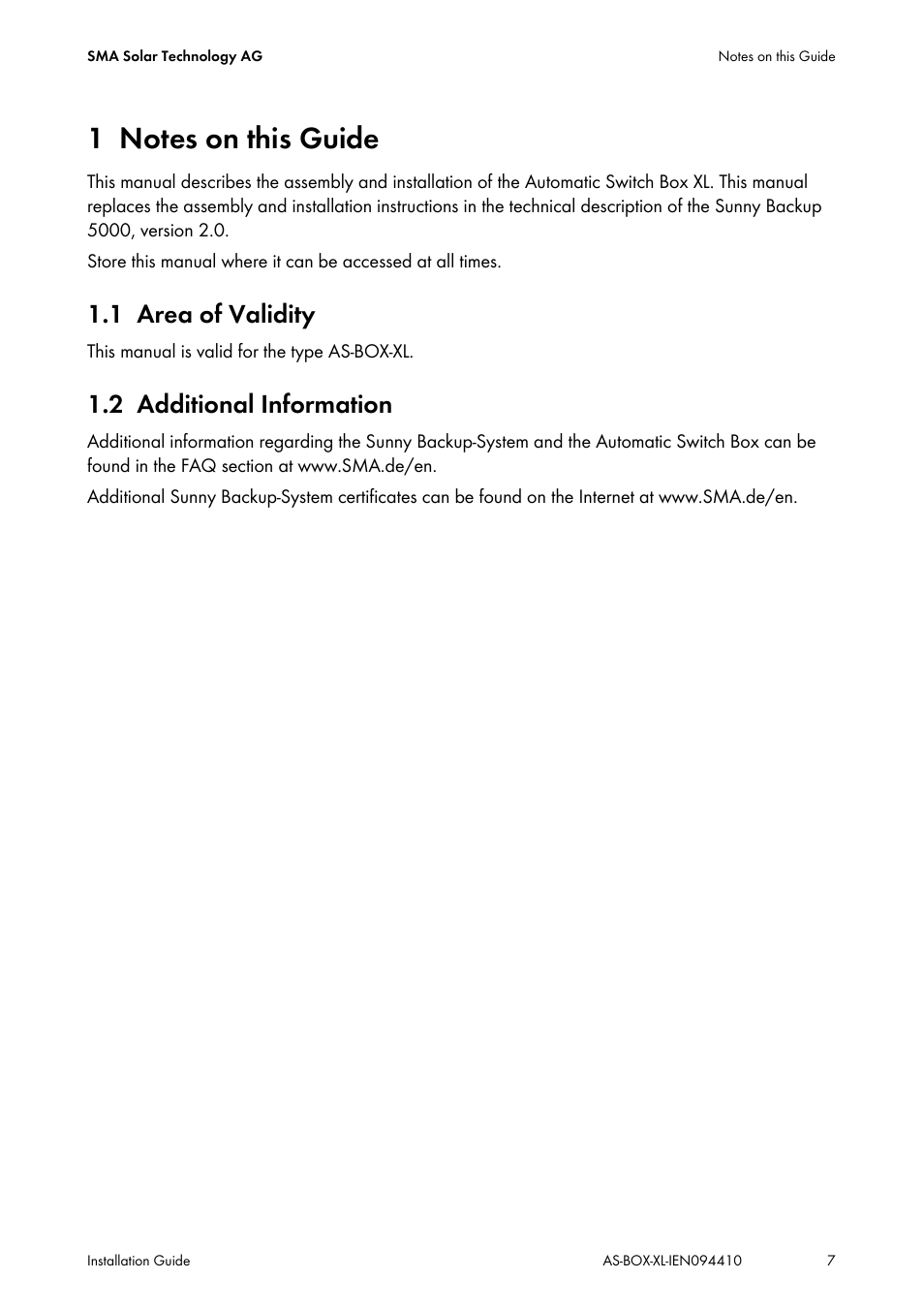 SMA Solar Technology AG

Notes on this Guide

1 Notes on this Guide

This manual describes the assembly and installation of the Automatic Switch Box XL. This manual replaces the assembly and installation instructions in the technical description of the Sunny Backup 5000, version 2.0.

Store this manual where it can be accessed at all times.

1.1 Area of Validity

This manual is valid for the type AS-BOX-XL.

1.2 Additional Information

Additional information regarding the Sunny Backup-System and the Automatic Switch Box can be found in the FAQ section at www.SMA.de/en.

Additional Sunny Backup-System certificates can be found on the Internet at www.SMA.de/en.

Installation Guide

AS-BOX-XL-IEN094410

7